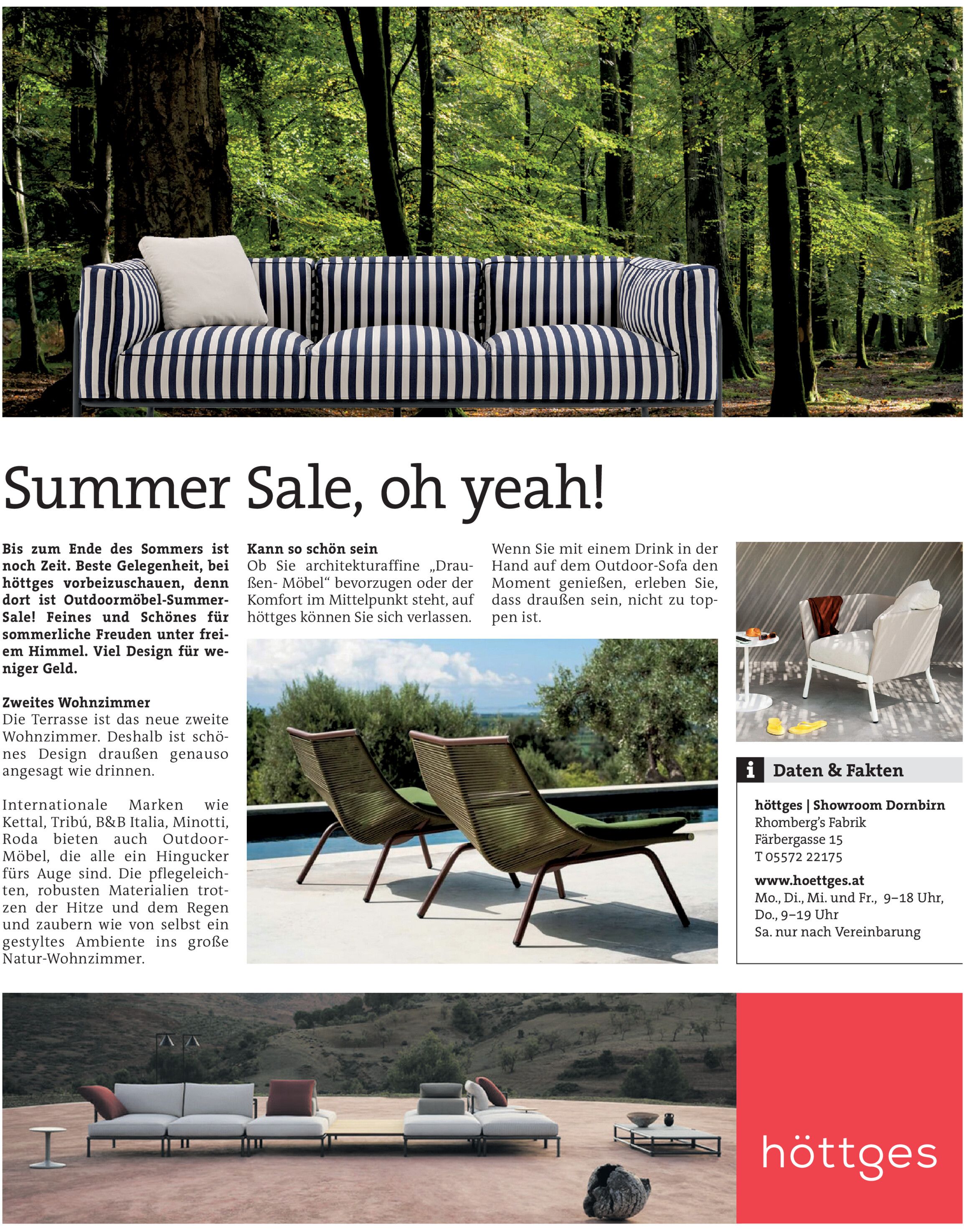 Summer Sale, oh yeah!

Bis zum Ende des Sommers ist noch Zeit. Beste Gelegenheit, bei höttges vorbeizuschauen, denn dort ist Outdoormöbel-Summer-Sale! Feines und Schönes für sommerliche Freuden unter freiem Himmel. Viel Design für weniger Geld.

Zweites Wohnzimmer
Die Terrasse ist das neue zweite Wohnzimmer. Deshalb ist schönes Design draußen genauso angesagt wie drinnen.

Internationale Marken wie Kettal, Tribú, B&B Italia, Minotti, Roda bieten auch Outdoor-Möbel, die alle ein Hingucker fürs Auge sind. Die pflegeleichten, robusten Materialien trotzen der Hitze und dem Regen und zaubern wie von selbst ein gestyltes Ambiente ins große Natur-Wohnzimmer.

Kann so schön sein
Ob Sie architekturaffine „Draußen- Möbel“ bevorzugen oder der Komfort im Mittelpunkt steht, auf höttges können Sie sich verlassen.

Wenn Sie mit einem Drink in der Hand auf dem Outdoor-Sofa den Moment genießen, erleben Sie, dass draußen sein, nicht zu toppen ist.

i Daten & Fakten

höttges | Showroom Dornbirn
Rhomberg's Fabrik
Färbergasse 15
T 05572 22175

www.hoettges.at
Mo., Di., Mi. und Fr., 9–18 Uhr,
Do., 9–19 Uhr
Sa. nur nach Vereinbarung

höttges